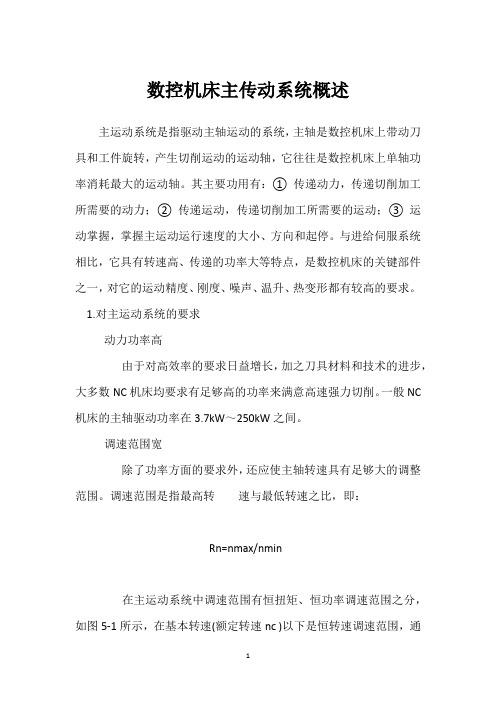 数控机床主传动系统概述

主运动系统是指驱动主轴运动的系统，主轴是数控机床上带动刀具和工件旋转，产生切削运动的运动轴，它往往是数控机床上单轴功率消耗最大的运动轴。其主要功用有：① 传递动力，传递切削加工所需要的动力；② 传递运动，传递切削加工所需要的运动；③ 运动掌握，掌握主运动运行速度的大小、方向和起停。与进给伺服系统相比，它具有转速高、传递的功率大等特点，是数控机床的关键部件之一，对它的运动精度、刚度、噪声、温升、热变形都有较高的要求。

1.对主运动系统的要求

动力功率高

由于对高效率的要求日益增长，加之刀具材料和技术的进步，大多数 NC 机床均要求有足够高的功率来满意高速强力切削。一般 NC 机床的主轴驱动功率在 3.7kW～250kW 之间。

调速范围宽

除了功率方面的要求外，还应使主轴转速具有足够大的调整范围。调速范围是指最高转 速与最低转速之比，即：

Rn=nmax/nmin

在主运动系统中调速范围有恒扭矩、恒功率调速范围之分，如图 5-1 所示，在基本转速(额定转速 nc )以下是恒转速调速范围，通

1